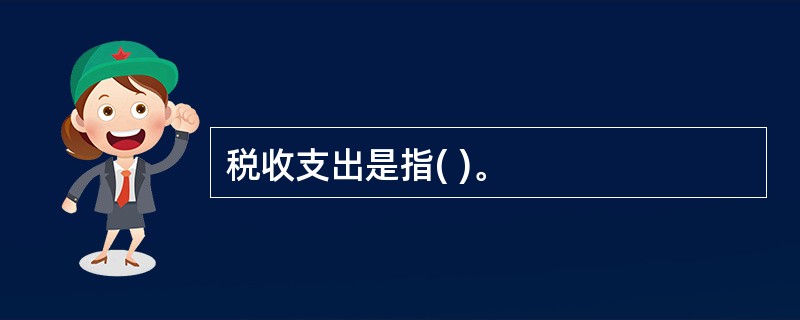 税收支出是指( )。